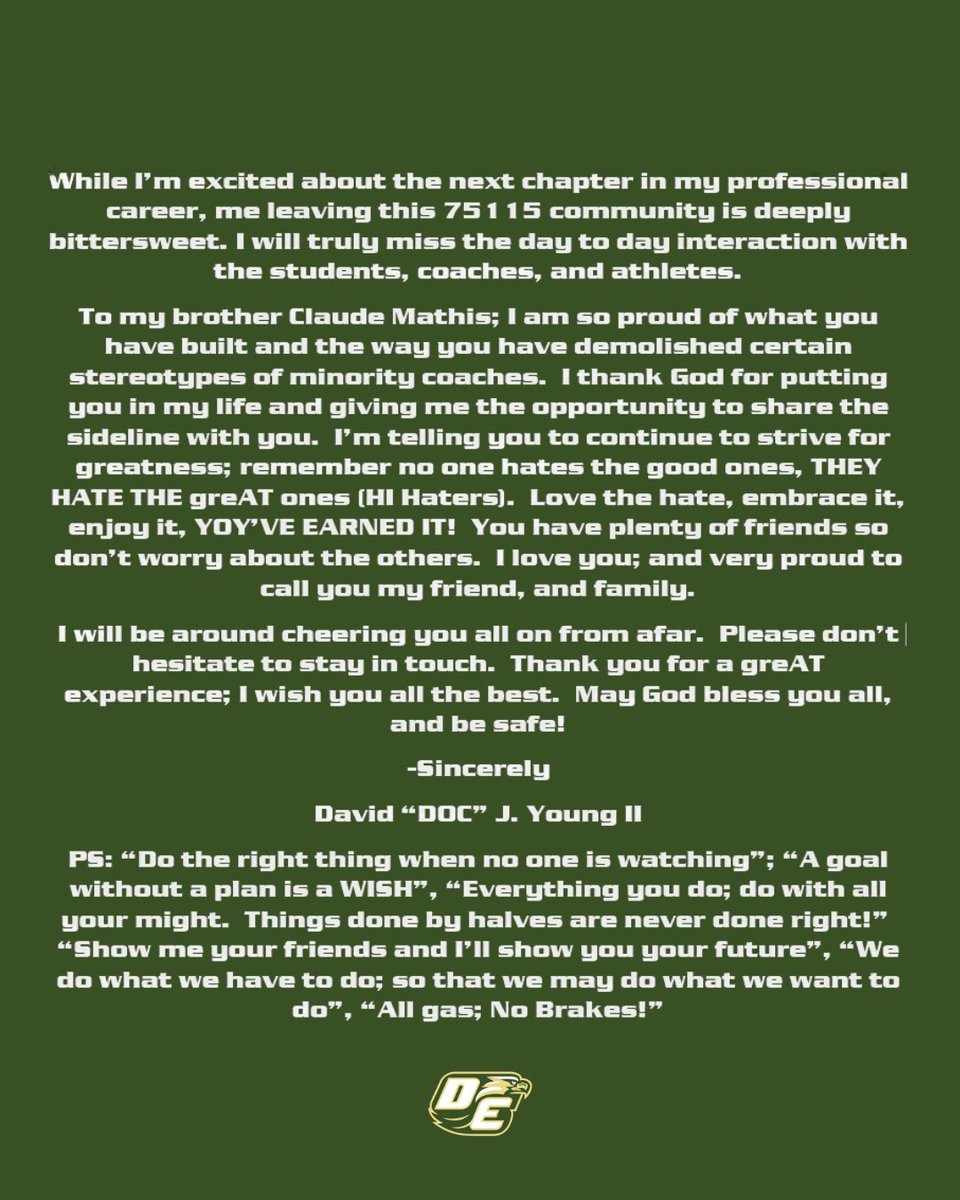 While I'm excited about the next chapter in my professional career, me leaving this 75115 community is deeply bittersweet. I will truly miss the day to day interaction with the students, coaches, and athletes.

To my brother Claude Mathis; I am so proud of what you have built and the way you have demolished certain stereotypes of minority coaches. I thank God for putting you in my life and giving me the opportunity to share the sideline with you. I'm telling you to continue to strive for greatness; remember no one hates the good ones, THEY HATE THE greAT ones (HI Haters). Love the hate, embrace it, enjoy it, YOY'VE EARNED IT! You have plenty of friends so don't worry about the others. I love you; and very proud to call you my friend, and family.

I will be around cheering you all on from afar. Please don't hesitate to stay in touch. Thank you for a greAT experience; I wish you all the best. May God bless you all, and be safe!

-Sincerely

David "DOC" J. Young II

PS: "Do the right thing when no one is watching"; "A goal without a plan is a WISH", "Everything you do; do with all your might. Things done by halves are never done right!" "Show me your friends and I'll show you your future", "We do what we have to do; so that we may do what we want to do", "All gas; No Brakes!"

DE